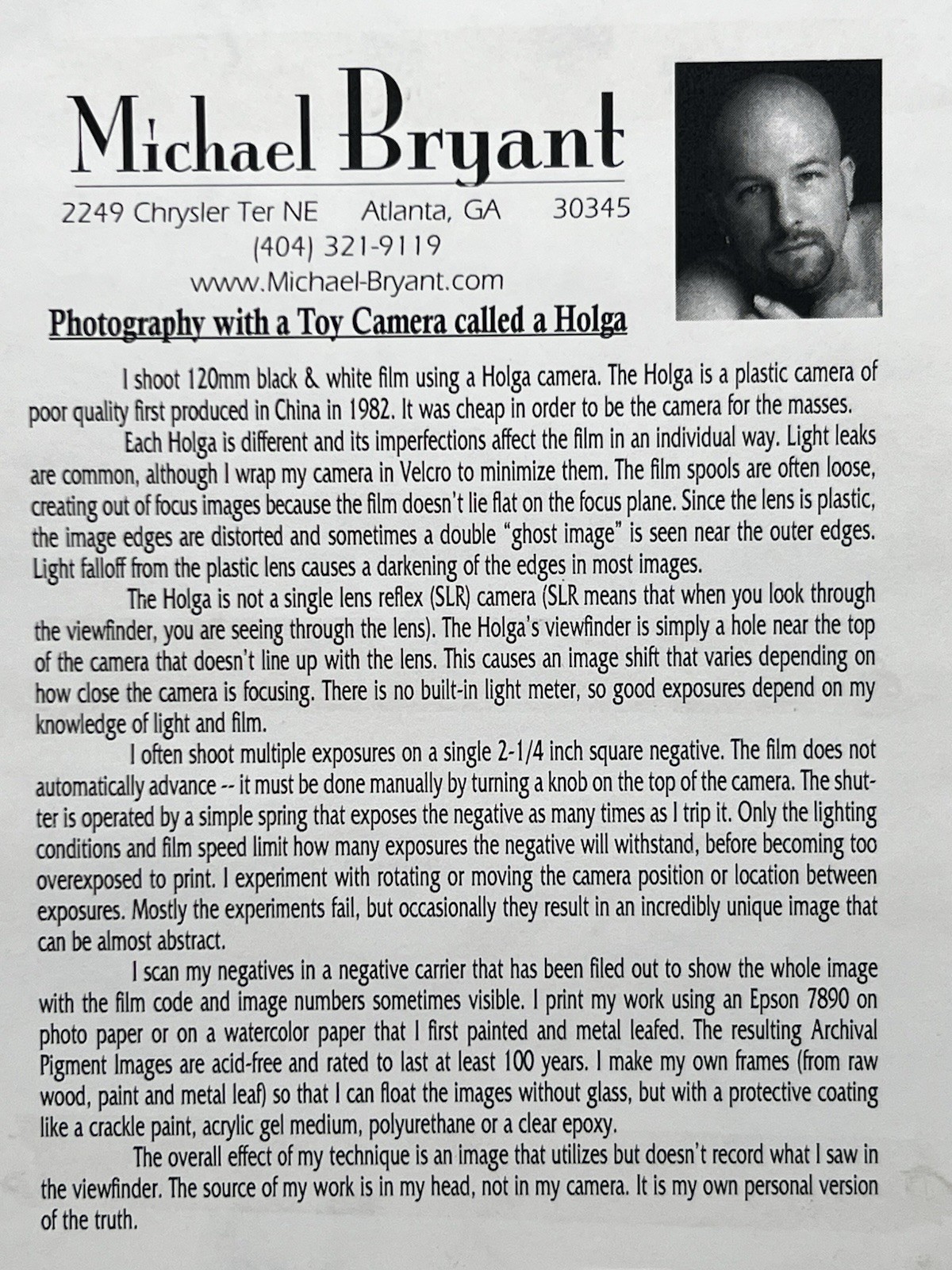 Michael Bryant

2249 Chrysler Ter NE Atlanta, GA 30345
(404) 321-9119
www.Michael-Bryant.com

Photography with a Toy Camera called a Holga

I shoot 120mm black & white film using a Holga camera. The Holga is a plastic camera of poor quality first produced in China in 1982. It was cheap in order to be the camera for the masses.

Each Holga is different and its imperfections affect the film in an individual way. Light leaks are common, although I wrap my camera in Velcro to minimize them. The film spools are often loose, creating out of focus images because the film doesn't lie flat on the focus plane. Since the lens is plastic, the image edges are distorted and sometimes a double "ghost image" is seen near the outer edges. Light falloff from the plastic lens causes a darkening of the edges in most images.

The Holga is not a single lens reflex (SLR) camera (SLR means that when you look through the viewfinder, you are seeing through the lens). The Holga's viewfinder is simply a hole near the top of the camera that doesn't line up with the lens. This causes an image shift that varies depending on how close the camera is focusing. There is no built-in light meter, so good exposures depend on my knowledge of light and film.

I often shoot multiple exposures on a single 2-1/4 inch square negative. The film does not automatically advance -- it must be done manually by turning a knob on the top of the camera. The shutter is operated by a simple spring that exposes the negative as many times as I trip it. Only the lighting conditions and film speed limit how many exposures the negative will withstand, before becoming too overexposed to print. I experiment with rotating or moving the camera position or location between exposures. Mostly the experiments fail, but occasionally they result in an incredibly unique image that can be almost abstract.

I scan my negatives in a negative carrier that has been filed out to show the whole image with the film code and image numbers sometimes visible. I print my work using an Epson 7890 on photo paper or on a watercolor paper that I first painted and metal leafed. The resulting Archival Pigment Images are acid-free and rated to last at least 100 years. I make my own frames (from raw wood, paint and metal leaf) so that I can float the images without glass, but with a protective coating like a crackle paint, acrylic gel medium, polyurethane or a clear epoxy.

The overall effect of my technique is an image that utilizes but doesn't record what I saw in the viewfinder. The source of my work is in my head, not in my camera. It is my own personal version of the truth.